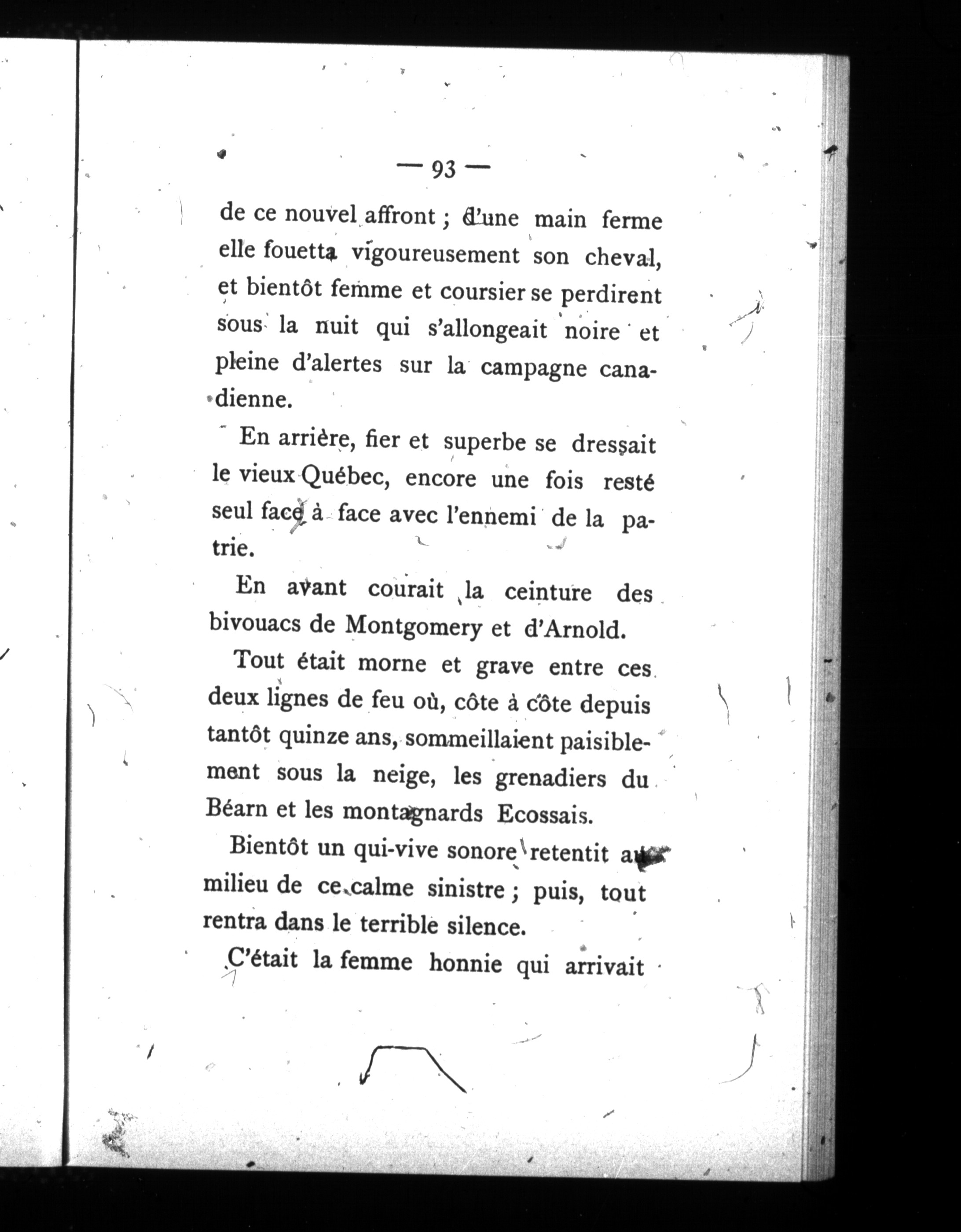 — 93 —

de ce nouvel affront ; d'une main ferme elle fouetta vigoureusement son cheval, et bientôt femme et coursier se perdirent sous la nuit qui s'allongeait noire et pleine d'alertes sur la campagne canadienne.

En arrière, fier et superbe se dressait le vieux Québec, encore une fois resté seul face à face avec l'ennemi de la patrie.

En avant courait la ceinture des bivouacs de Montgomery et d'Arnold.

Tout était morne et grave entre ces deux lignes de feu où, côte à côte depuis tantôt quinze ans, sommeillaient paisiblement sous la neige, les grenadiers du Béarn et les montagnards Ecossais.

Bientôt un qui-vive sonore retentit au milieu de ce calme sinistre ; puis, tout rentra dans le terrible silence.

C'était la femme honnie qui arrivait